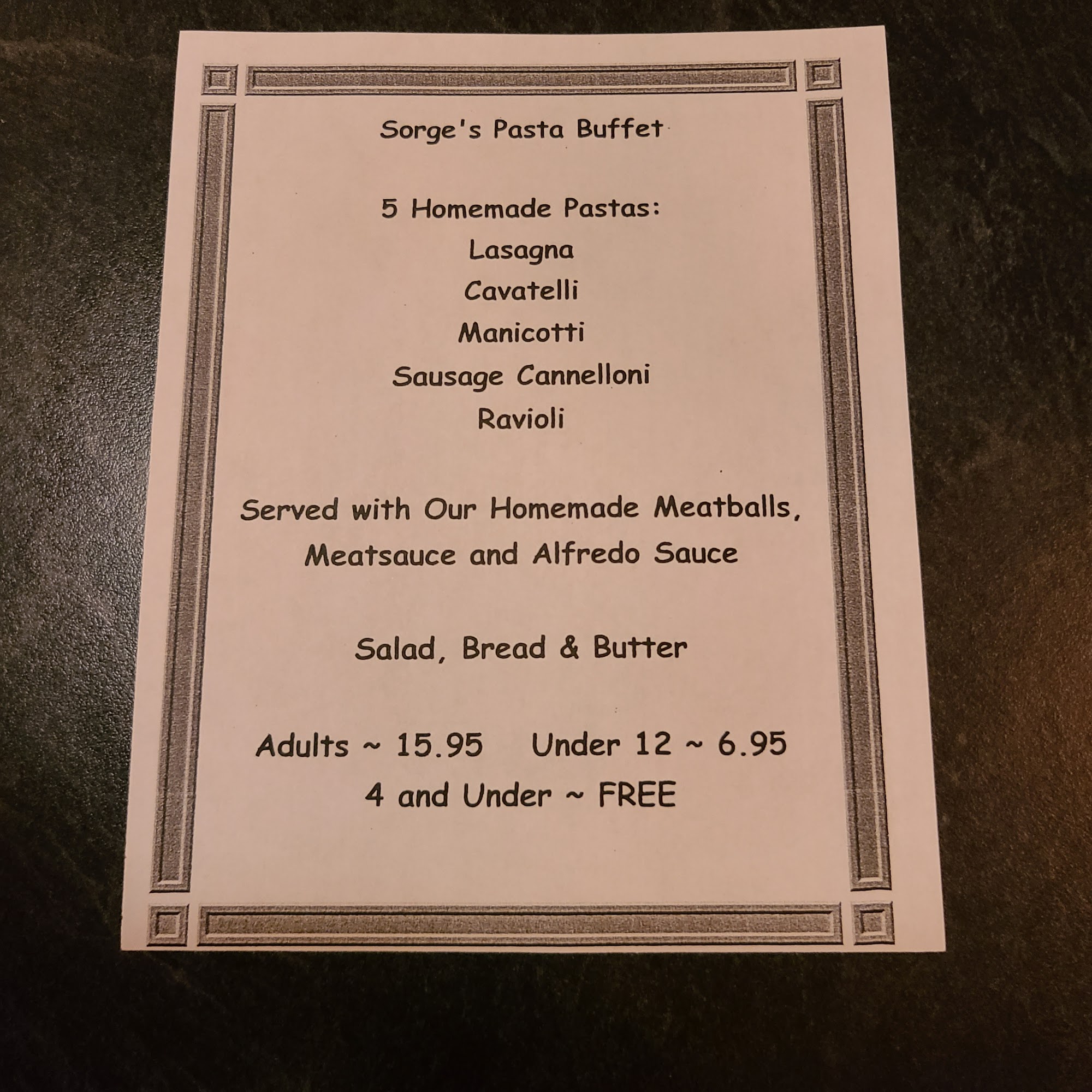 Sorge's Pasta Buffet

5 Homemade Pastas:
Lasagna
Cavatelli
Manicotti
Sausage Cannelloni
Ravioli

Served with Our Homemade Meatballs, Meatsauce and Alfredo Sauce

Salad, Bread & Butter

Adults ~ 15.95 Under 12 ~ 6.95
4 and Under ~ FREE